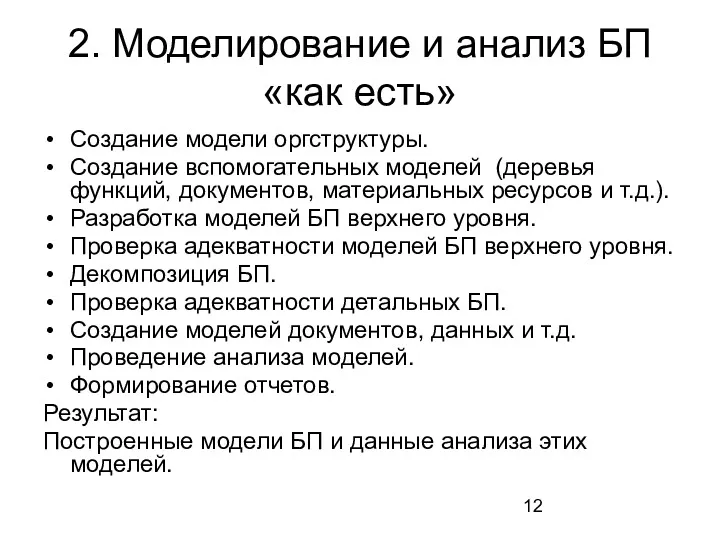 2. Моделирование и анализ БП «как есть»

• Создание модели оргструктуры.
• Создание вспомогательных моделей (деревья функций, документов, материальных ресурсов и т.д.).
• Разработка моделей БП верхнего уровня.
• Проверка адекватности моделей БП верхнего уровня.
• Декомпозиция БП.
• Проверка адекватности детальных БП.
• Создание моделей документов, данных и т.д.
• Проведение анализа моделей.
• Формирование отчетов.

Результат:

Построенные модели БП и данные анализа этих моделей.

12